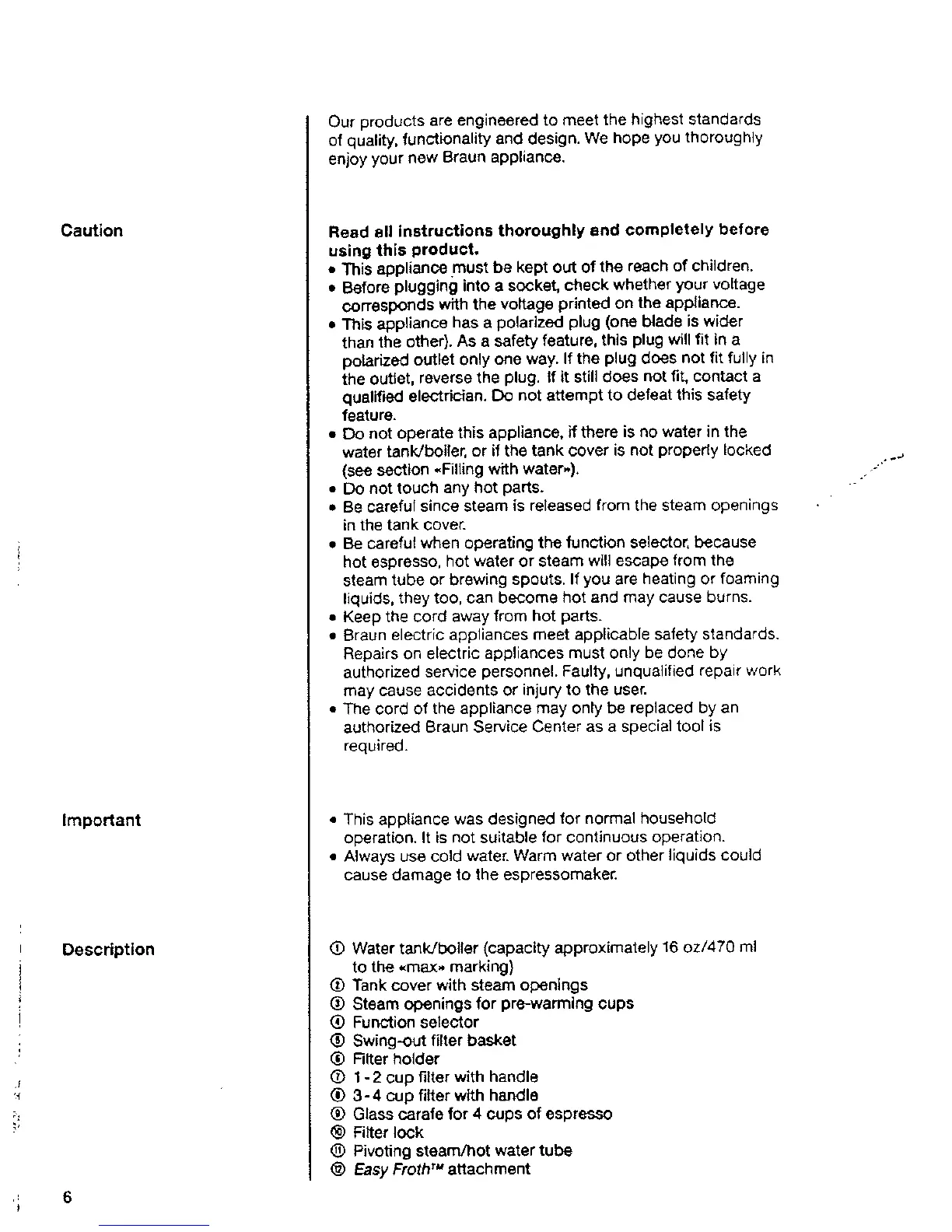 Our products are engineered to meet the highest standards of quality, functionality and design. We hope you thoroughly enjoy your new Braun appliance.

Caution

Read all instructions thoroughly and completely before using this product.
• This appliance must be kept out of the reach of children.
• Before plugging into a socket, check whether your voltage corresponds with the voltage printed on the appliance.
• This appliance has a polarized plug (one blade is wider than the other). As a safety feature, this plug will fit in a polarized outlet only one way. If the plug does not fit fully in the outlet, reverse the plug. If it still does not fit, contact a qualified electrician. Do not attempt to defeat this safety feature.
• Do not operate this appliance, if there is no water in the water tank/boiler, or if the tank cover is not properly locked (see section «Filling with water»).
• Do not touch any hot parts.
• Be careful since steam is released from the steam openings in the tank cover.
• Be careful when operating the function selector, because hot espresso, hot water or steam will escape from the steam tube or brewing spouts. If you are heating or foaming liquids, they too, can become hot and may cause burns.
• Keep the cord away from hot parts.
• Braun electric appliances meet applicable safety standards. Repairs on electric appliances must only be done by authorized service personnel. Faulty, unqualified repair work may cause accidents or injury to the user.
• The cord of the appliance may only be replaced by an authorized Braun Service Center as a special tool is required.

Important

• This appliance was designed for normal household operation. It is not suitable for continuous operation.
• Always use cold water. Warm water or other liquids could cause damage to the espressomaker.

Description

① Water tank/boiler (capacity approximately 16 oz/470 ml to the «max» marking)
② Tank cover with steam openings
③ Steam openings for pre-warming cups
④ Function selector
⑤ Swing-out filter basket
⑥ Filter holder
⑦ 1-2 cup filter with handle
⑧ 3-4 cup filter with handle
⑨ Glass carafe for 4 cups of espresso
⑩ Filter lock
⑪ Pivoting steam/hot water tube
⑫ Easy Froth™ attachment

6